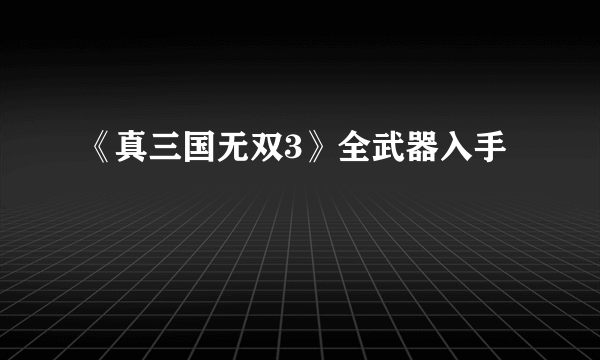 《真三国无双3》全武器入手